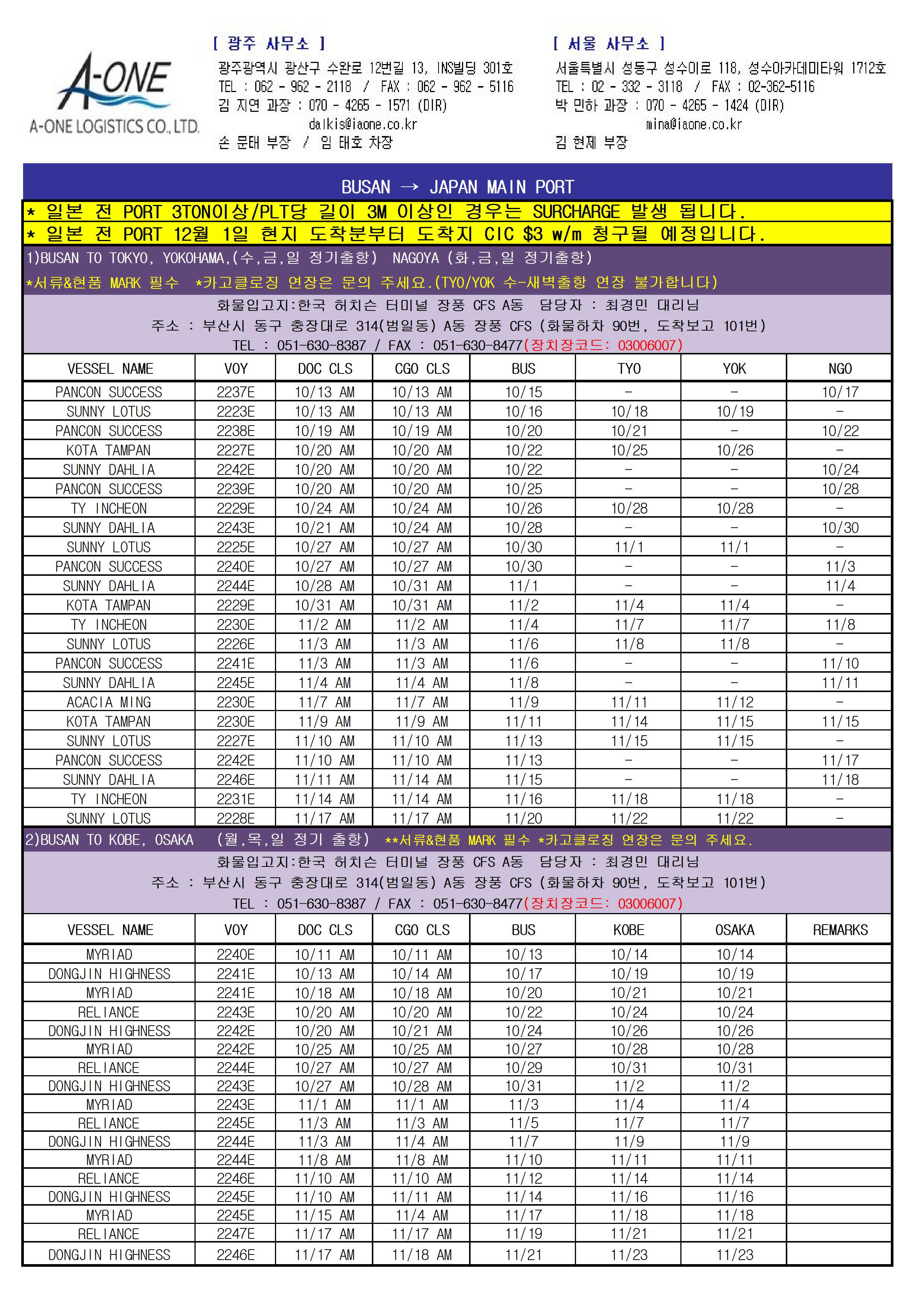 A-ONE
A-ONE LOGISTICS CO., LTD.

[ 광주 사무소 ]
광주광역시 광산구 수완로 12번길 13, INS빌딩 301호
TEL : 062 - 962 - 2118 / FAX : 062 - 962 - 5116
김 지연 과장 : 070 - 4265 - 1571 (DIR)
dalkis@iaone.co.kr
손 문태 부장 / 임 태호 차장

[ 서울 사무소 ]
서울특별시 성동구 성수이로 118, 성수아카데미타워 1712호
TEL : 02 - 332 - 3118 / FAX : 02-362-5116
박 민하 과장 : 070 - 4265 - 1424 (DIR)
mina@iaone.co.kr
김 현제 부장

BUSAN → JAPAN MAIN PORT

* 일본 전 PORT 3TON이상/PLT당 길이 3M 이상인 경우는 SURCHARGE 발생 됩니다.
* 일본 전 PORT 12월 1일 현지 도착분부터 도착지 CIC $3 w/m 청구될 예정입니다.

1)BUSAN TO TOKYO, YOKOHAMA,(수,금,일 정기출항) NAGOYA (화,금,일 정기출항)
*서류&현품 MARK 필수 *카고클로징 연장은 문의 주세요.(TYO/YOK 수-새벽출항 연장 불가합니다)
화물입고지:한국 허치슨 터미널 장풍 CFS A동 담당자 : 최경민 대리님
주소 : 부산시 동구 충장대로 314(범일동) A동 장풍 CFS (화물하차 90번, 도착보고 101번)
TEL : 051-630-8387 / FAX : 051-630-8477(장치장코드: 03006007)

| VESSEL NAME | VOY | DOC CLS | CGO CLS | BUS | TYO | YOK | NGO |
|---|---|---|---|---|---|---|---|
| PANCON SUCCESS | 2237E | 10/13 AM | 10/13 AM | 10/15 | - | - | 10/17 |
| SUNNY LOTUS | 2223E | 10/13 AM | 10/13 AM | 10/16 | 10/18 | 10/19 | - |
| PANCON SUCCESS | 2238E | 10/19 AM | 10/19 AM | 10/20 | 10/21 | - | 10/22 |
| KOTA TAMPAN | 2227E | 10/20 AM | 10/20 AM | 10/22 | 10/25 | 10/26 | - |
| SUNNY DAHLIA | 2242E | 10/20 AM | 10/20 AM | 10/22 | - | - | 10/24 |
| PANCON SUCCESS | 2239E | 10/20 AM | 10/20 AM | 10/25 | - | - | 10/28 |
| TY INCHEON | 2229E | 10/24 AM | 10/24 AM | 10/26 | 10/28 | 10/28 | - |
| SUNNY DAHLIA | 2243E | 10/21 AM | 10/24 AM | 10/28 | - | - | 10/30 |
| SUNNY LOTUS | 2225E | 10/27 AM | 10/27 AM | 10/30 | 11/1 | 11/1 | - |
| PANCON SUCCESS | 2240E | 10/27 AM | 10/27 AM | 10/30 | - | - | 11/3 |
| SUNNY DAHLIA | 2244E | 10/28 AM | 10/31 AM | 11/1 | - | - | 11/4 |
| KOTA TAMPAN | 2229E | 10/31 AM | 10/31 AM | 11/2 | 11/4 | 11/4 | - |
| TY INCHEON | 2230E | 11/2 AM | 11/2 AM | 11/4 | 11/7 | 11/7 | 11/8 |
| SUNNY LOTUS | 2226E | 11/3 AM | 11/3 AM | 11/6 | 11/8 | 11/8 | - |
| PANCON SUCCESS | 2241E | 11/3 AM | 11/3 AM | 11/6 | - | - | 11/10 |
| SUNNY DAHLIA | 2245E | 11/4 AM | 11/4 AM | 11/8 | - | - | 11/11 |
| ACACIA MING | 2230E | 11/7 AM | 11/7 AM | 11/9 | 11/11 | 11/12 | - |
| KOTA TAMPAN | 2230E | 11/9 AM | 11/9 AM | 11/11 | 11/14 | 11/15 | 11/15 |
| SUNNY LOTUS | 2227E | 11/10 AM | 11/10 AM | 11/13 | 11/15 | 11/15 | - |
| PANCON SUCCESS | 2242E | 11/10 AM | 11/10 AM | 11/13 | - | - | 11/17 |
| SUNNY DAHLIA | 2246E | 11/11 AM | 11/14 AM | 11/15 | - | - | 11/18 |
| TY INCHEON | 2231E | 11/14 AM | 11/14 AM | 11/16 | 11/18 | 11/18 | - |
| SUNNY LOTUS | 2228E | 11/17 AM | 11/17 AM | 11/20 | 11/22 | 11/22 | - |

2)BUSAN TO KOBE, OSAKA (월,목,일 정기 출항) **서류&현품 MARK 필수 *카고클로징 연장은 문의 주세요.
화물입고지:한국 허치슨 터미널 장풍 CFS A동 담당자 : 최경민 대리님
주소 : 부산시 동구 충장대로 314(범일동) A동 장풍 CFS (화물하차 90번, 도착보고 101번)
TEL : 051-630-8387 / FAX : 051-630-8477(장치장코드: 03006007)

| VESSEL NAME | VOY | DOC CLS | CGO CLS | BUS | KOBE | OSAKA | REMARKS |
|---|---|---|---|---|---|---|---|
| MYRIAD | 2240E | 10/11 AM | 10/11 AM | 10/13 | 10/14 | 10/14 | |
| DONGJIN HIGHNESS | 2241E | 10/13 AM | 10/14 AM | 10/17 | 10/19 | 10/19 | |
| MYRIAD | 2241E | 10/18 AM | 10/18 AM | 10/20 | 10/21 | 10/21 | |
| RELIANCE | 2243E | 10/20 AM | 10/20 AM | 10/22 | 10/24 | 10/24 | |
| DONGJIN HIGHNESS | 2242E | 10/20 AM | 10/21 AM | 10/24 | 10/26 | 10/26 | |
| MYRIAD | 2242E | 10/25 AM | 10/25 AM | 10/27 | 10/28 | 10/28 | |
| RELIANCE | 2244E | 10/27 AM | 10/27 AM | 10/29 | 10/31 | 10/31 | |
| DONGJIN HIGHNESS | 2243E | 10/27 AM | 10/28 AM | 10/31 | 11/2 | 11/2 | |
| MYRIAD | 2243E | 11/1 AM | 11/1 AM | 11/3 | 11/4 | 11/4 | |
| RELIANCE | 2245E | 11/3 AM | 11/3 AM | 11/5 | 11/7 | 11/7 | |
| DONGJIN HIGHNESS | 2244E | 11/3 AM | 11/4 AM | 11/7 | 11/9 | 11/9 | |
| MYRIAD | 2244E | 11/8 AM | 11/8 AM | 11/10 | 11/11 | 11/11 | |
| RELIANCE | 2246E | 11/10 AM | 11/10 AM | 11/12 | 11/14 | 11/14 | |
| DONGJIN HIGHNESS | 2245E | 11/10 AM | 11/11 AM | 11/14 | 11/16 | 11/16 | |
| MYRIAD | 2245E | 11/15 AM | 11/4 AM | 11/17 | 11/18 | 11/18 | |
| RELIANCE | 2247E | 11/17 AM | 11/17 AM | 11/19 | 11/21 | 11/21 | |
| DONGJIN HIGHNESS | 2246E | 11/17 AM | 11/18 AM | 11/21 | 11/23 | 11/23 | |